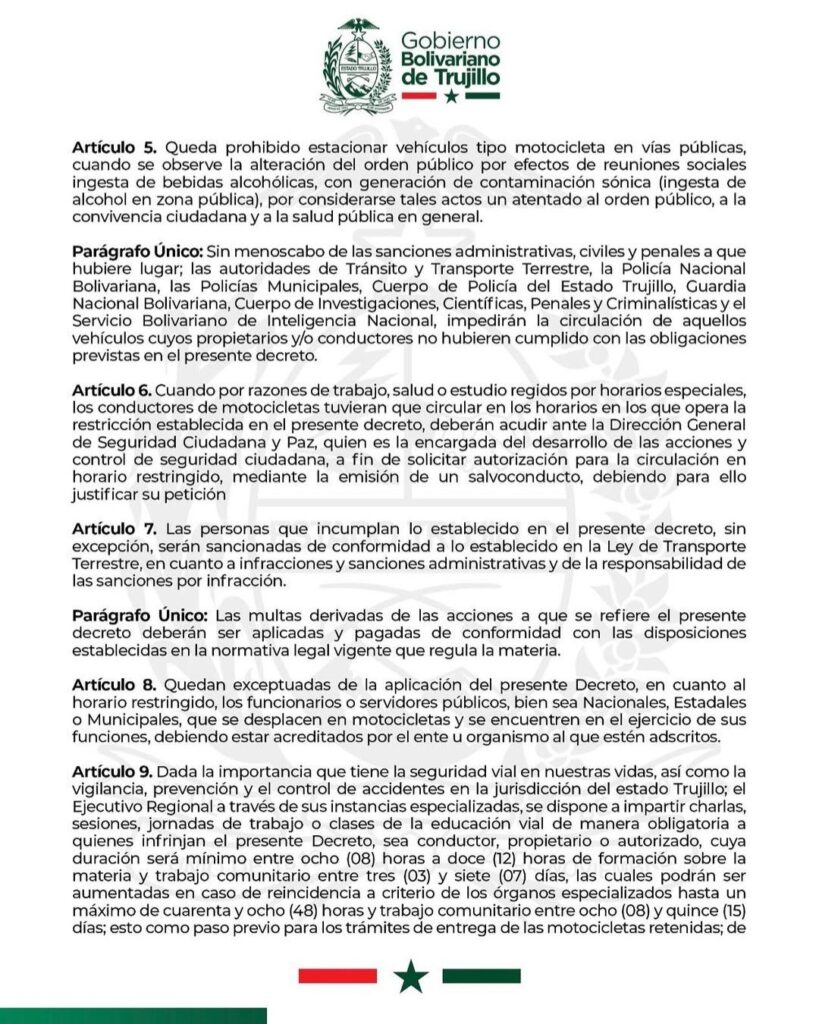 ESTADO TRUJILLO

Gobierno Bolivariano de Trujillo

**Artículo 5.** Queda prohibido estacionar vehículos tipo motocicleta en vías públicas, cuando se observe la alteración del orden público por efectos de reuniones sociales ingesta de bebidas alcohólicas, con generación de contaminación sónica (ingesta de alcohol en zona pública), por considerarse tales actos un atentado al orden público, a la convivencia ciudadana y a la salud pública en general.

**Parágrafo Único:** Sin menoscabo de las sanciones administrativas, civiles y penales a que hubiere lugar; las autoridades de Tránsito y Transporte Terrestre, la Policía Nacional Bolivariana, las Policías Municipales, Cuerpo de Policía del Estado Trujillo, Guardia Nacional Bolivariana, Cuerpo de Investigaciones, Científicas, Penales y Criminalísticas y el Servicio Bolivariano de Inteligencia Nacional, impedirán la circulación de aquellos vehículos cuyos propietarios y/o conductores no hubieren cumplido con las obligaciones previstas en el presente decreto.

**Artículo 6.** Cuando por razones de trabajo, salud o estudio regidos por horarios especiales, los conductores de motocicletas tuvieran que circular en los horarios en los que opera la restricción establecida en el presente decreto, deberán acudir ante la Dirección General de Seguridad Ciudadana y Paz, quien es la encargada del desarrollo de las acciones y control de seguridad ciudadana, a fin de solicitar autorización para la circulación en horario restringido, mediante la emisión de un salvoconducto, debiendo para ello justificar su petición

**Artículo 7.** Las personas que incumplan lo establecido en el presente decreto, sin excepción, serán sancionadas de conformidad a lo establecido en la Ley de Transporte Terrestre, en cuanto a infracciones y sanciones administrativas y de la responsabilidad de las sanciones por infracción.

**Parágrafo Único:** Las multas derivadas de las acciones a que se refiere el presente decreto deberán ser aplicadas y pagadas de conformidad con las disposiciones establecidas en la normativa legal vigente que regula la materia.

**Artículo 8.** Quedan exceptuadas de la aplicación del presente Decreto, en cuanto al horario restringido, los funcionarios o servidores públicos, bien sea Nacionales, Estadales o Municipales, que se desplacen en motocicletas y se encuentren en el ejercicio de sus funciones, debiendo estar acreditados por el ente u organismo al que estén adscritos.

**Artículo 9.** Dada la importancia que tiene la seguridad vial en nuestras vidas, así como la vigilancia, prevención y el control de accidentes en la jurisdicción del estado Trujillo; el Ejecutivo Regional a través de sus instancias especializadas, se dispone a impartir charlas, sesiones, jornadas de trabajo o clases de la educación vial de manera obligatoria a quienes infrinjan el presente Decreto, sea conductor, propietario o autorizado, cuya duración será mínimo entre ocho (08) horas a doce (12) horas de formación sobre la materia y trabajo comunitario entre tres (03) y siete (07) días, las cuales podrán ser aumentadas en caso de reincidencia a criterio de los órganos especializados hasta un máximo de cuarenta y ocho (48) horas y trabajo comunitario entre ocho (08) y quince (15) días; esto como paso previo para los trámites de entrega de las motocicletas retenidas; de